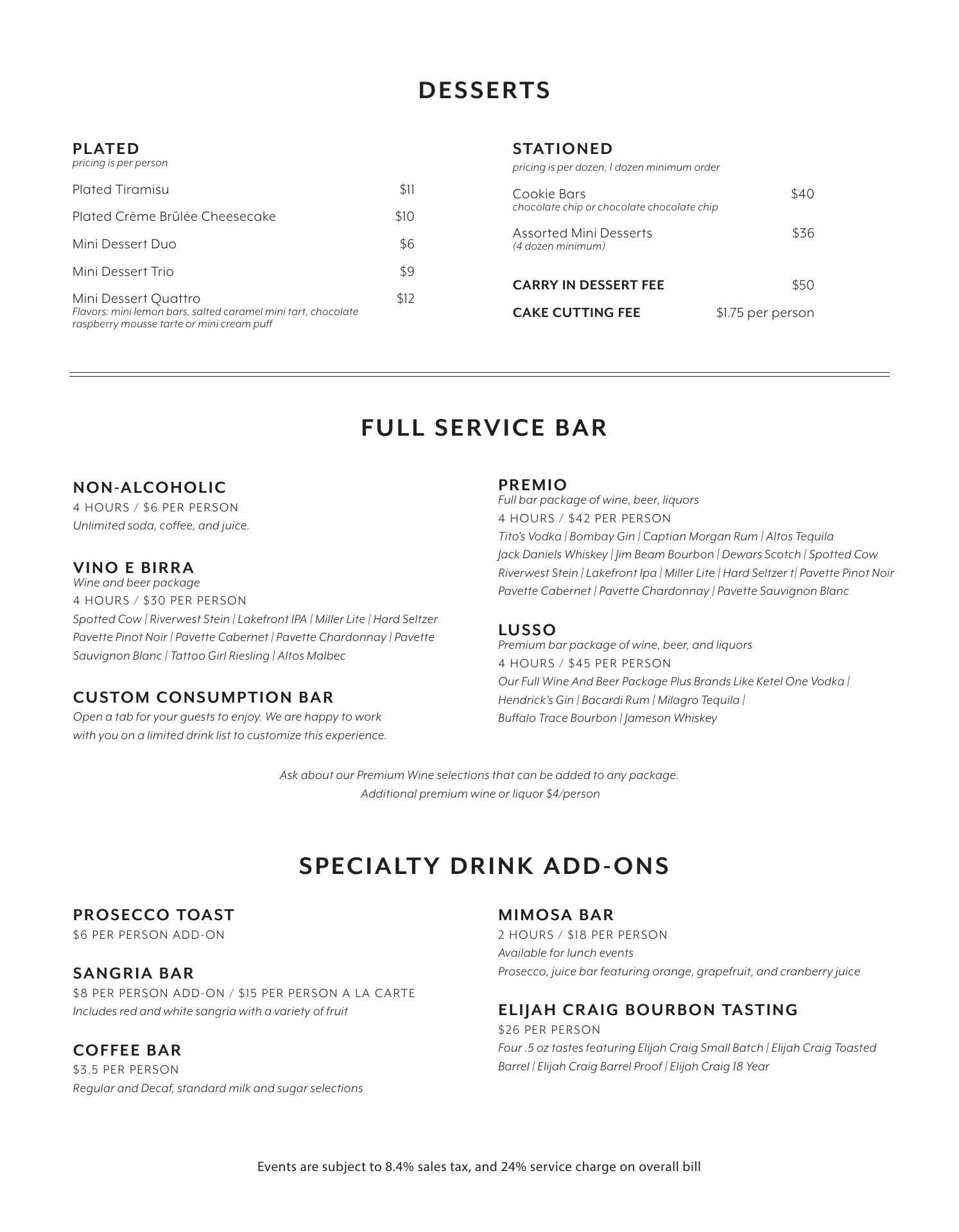 DESSERTS

PLATED
pricing is per person

Plated Tiramisu $11

Plated Crème Brûlée Cheesecake $10

Mini Dessert Duo $6

Mini Dessert Trio $9

Mini Dessert Quattro $12
Flavors: mini lemon bars, salted caramel mini tart, chocolate raspberry mousse tarte or mini cream puff

STATIONED
pricing is per dozen, 1 dozen minimum order

Cookie Bars $40
chocolate chip or chocolate chocolate chip

Assorted Mini Desserts $36
(4 dozen minimum)

CARRY IN DESSERT FEE $50

CAKE CUTTING FEE $1.75 per person

FULL SERVICE BAR

NON-ALCOHOLIC
4 HOURS / $6 PER PERSON
Unlimited soda, coffee, and juice.

VINO E BIRRA
Wine and beer package
4 HOURS / $30 PER PERSON
Spotted Cow | Riverwest Stein | Lakefront IPA | Miller Lite | Hard Seltzer Pavette Pinot Noir | Pavette Cabernet | Pavette Chardonnay | Pavette Sauvignon Blanc | Tattoo Girl Riesling | Altos Malbec

CUSTOM CONSUMPTION BAR
Open a tab for your guests to enjoy. We are happy to work with you on a limited drink list to customize this experience.

PREMIO
Full bar package of wine, beer, liquors
4 HOURS / $42 PER PERSON
Tito's Vodka | Bombay Gin | Captian Morgan Rum | Altos Tequila
Jack Daniels Whiskey | Jim Beam Bourbon | Dewars Scotch | Spotted Cow
Riverwest Stein | Lakefront Ipa | Miller Lite | Hard Seltzer t| Pavette Pinot Noir
Pavette Cabernet | Pavette Chardonnay | Pavette Sauvignon Blanc

LUSSO
Premium bar package of wine, beer, and liquors
4 HOURS / $45 PER PERSON
Our Full Wine And Beer Package Plus Brands Like Ketel One Vodka | Hendrick's Gin | Bacardi Rum | Milagro Tequila | Buffalo Trace Bourbon | Jameson Whiskey

Ask about our Premium Wine selections that can be added to any package.
Additional premium wine or liquor $4/person

SPECIALTY DRINK ADD-ONS

PROSECCO TOAST
$6 PER PERSON ADD-ON

SANGRIA BAR
$8 PER PERSON ADD-ON / $15 PER PERSON A LA CARTE
Includes red and white sangria with a variety of fruit

COFFEE BAR
$3.5 PER PERSON
Regular and Decaf, standard milk and sugar selections

MIMOSA BAR
2 HOURS / $18 PER PERSON
Available for lunch events
Prosecco, juice bar featuring orange, grapefruit, and cranberry juice

ELIJAH CRAIG BOURBON TASTING
$26 PER PERSON
Four .5 oz tastes featuring Elijah Craig Small Batch | Elijah Craig Toasted Barrel | Elijah Craig Barrel Proof | Elijah Craig 18 Year

Events are subject to 8.4% sales tax, and 24% service charge on overall bill